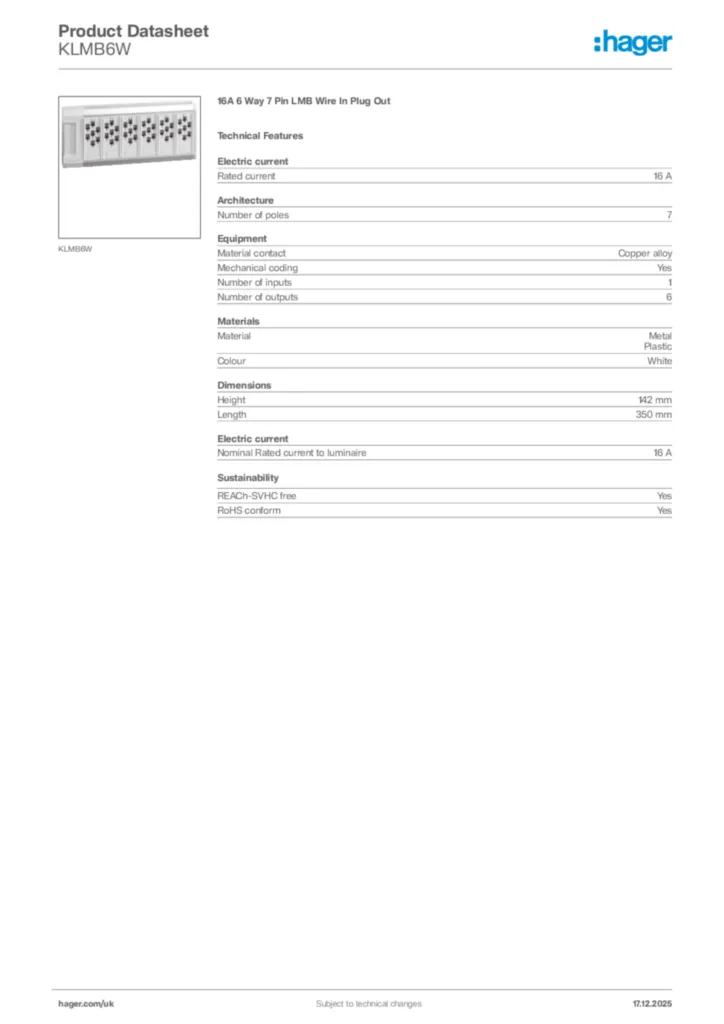 Product Datasheet
KLMB6W

:hager

KLMB6W

16A 6 Way 7 Pin LMB Wire In Plug Out

Technical Features

Electric current

| Rated current | 16 A |
|---|---|

Architecture

| Number of poles | 7 |
|---|---|

Equipment

| Material contact | Copper alloy |
|---|---|
| Mechanical coding | Yes |
| Number of inputs | 1 |
| Number of outputs | 6 |

Materials

| Material | Metal Plastic |
|---|---|
| Colour | White |

Dimensions

| Height | 142 mm |
|---|---|
| Length | 350 mm |

Electric current

| Nominal Rated current to luminaire | 16 A |
|---|---|

Sustainability

| REACh-SVHC free | Yes |
|---|---|
| RoHS conform | Yes |

hager.com/uk

Subject to technical changes

17.12.2025